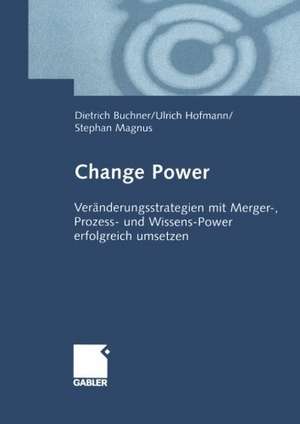 Dietrich Buchner/Ulrich Hofmann/
Stephan Magnus

Change Power

Veränderungsstrategien mit Merger-, Prozess- und Wissens-Power erfolgreich umsetzen

GABLER